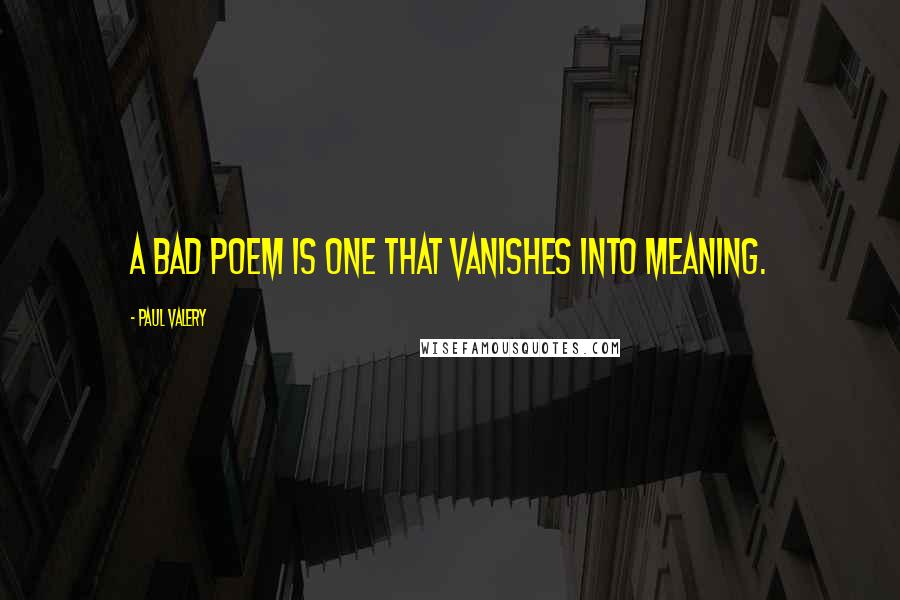 A BAD POEM IS ONE THAT VANISHES INTO MEANING.

- PAUL VALERY

WISEFAMOUSQUOTES.COM